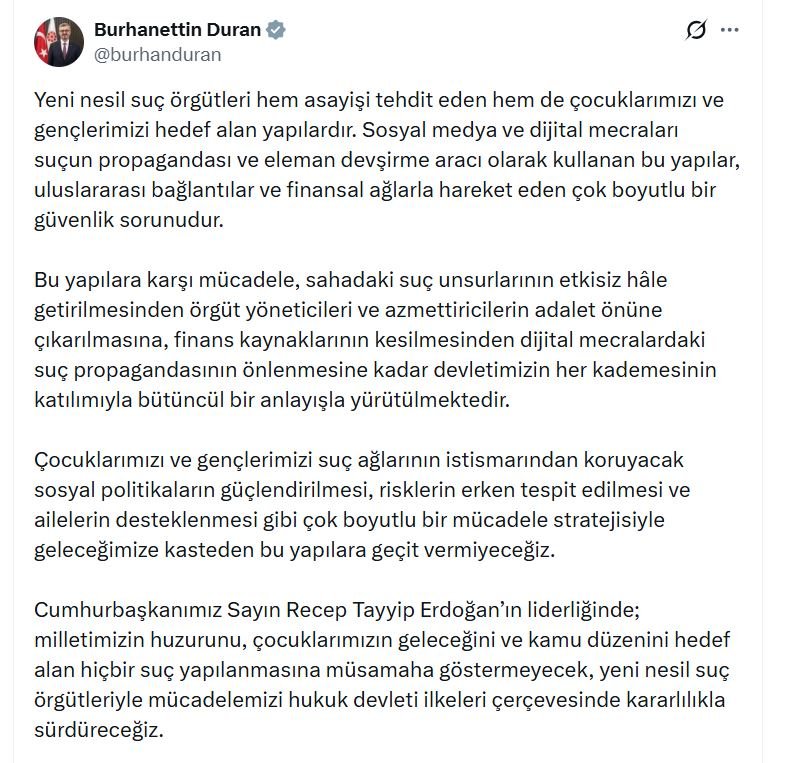 Burhanettin Duran
@burhanduran

Yeni nesil suç örgütleri hem asayişi tehdit eden hem de çocuklarımızı ve gençlerimizi hedef alan yapılardır. Sosyal medya ve dijital mecraları suçun propagandası ve eleman devşirme aracı olarak kullanan bu yapılar, uluslararası bağlantılar ve finansal ağlarla hareket eden çok boyutlu bir güvenlik sorunudur.

Bu yapılara karşı mücadele, sahadaki suç unsurlarının etkisiz hâle getirilmesinden örgüt yöneticileri ve azmettiricilerin adalet önüne çıkarılmasına, finans kaynaklarının kesilmesinden dijital mecralardaki suç propagandasının önlenmesine kadar devletimizin her kademesinin katılımıyla bütüncül bir anlayışla yürütülmektedir.

Çocuklarımızı ve gençlerimizi suç ağlarının istismarından koruyacak sosyal politikaların güçlendirilmesi, risklerin erken tespit edilmesi ve ailelerin desteklenmesi gibi çok boyutlu bir mücadele stratejisiyle geleceğimize kasteden bu yapılara geçit vermiyeceğiz.

Cumhurbaşkanımız Sayın Recep Tayyip Erdoğan'ın liderliğinde; milletimizin huzurunu, çocuklarımızın geleceğini ve kamu düzenini hedef alan hiçbir suç yapılanmasına müsamaha göstermeyecek, yeni nesil suç örgütleriyle mücadelemizi hukuk devleti ilkeleri çerçevesinde kararlılıkla sürdüreceğiz.